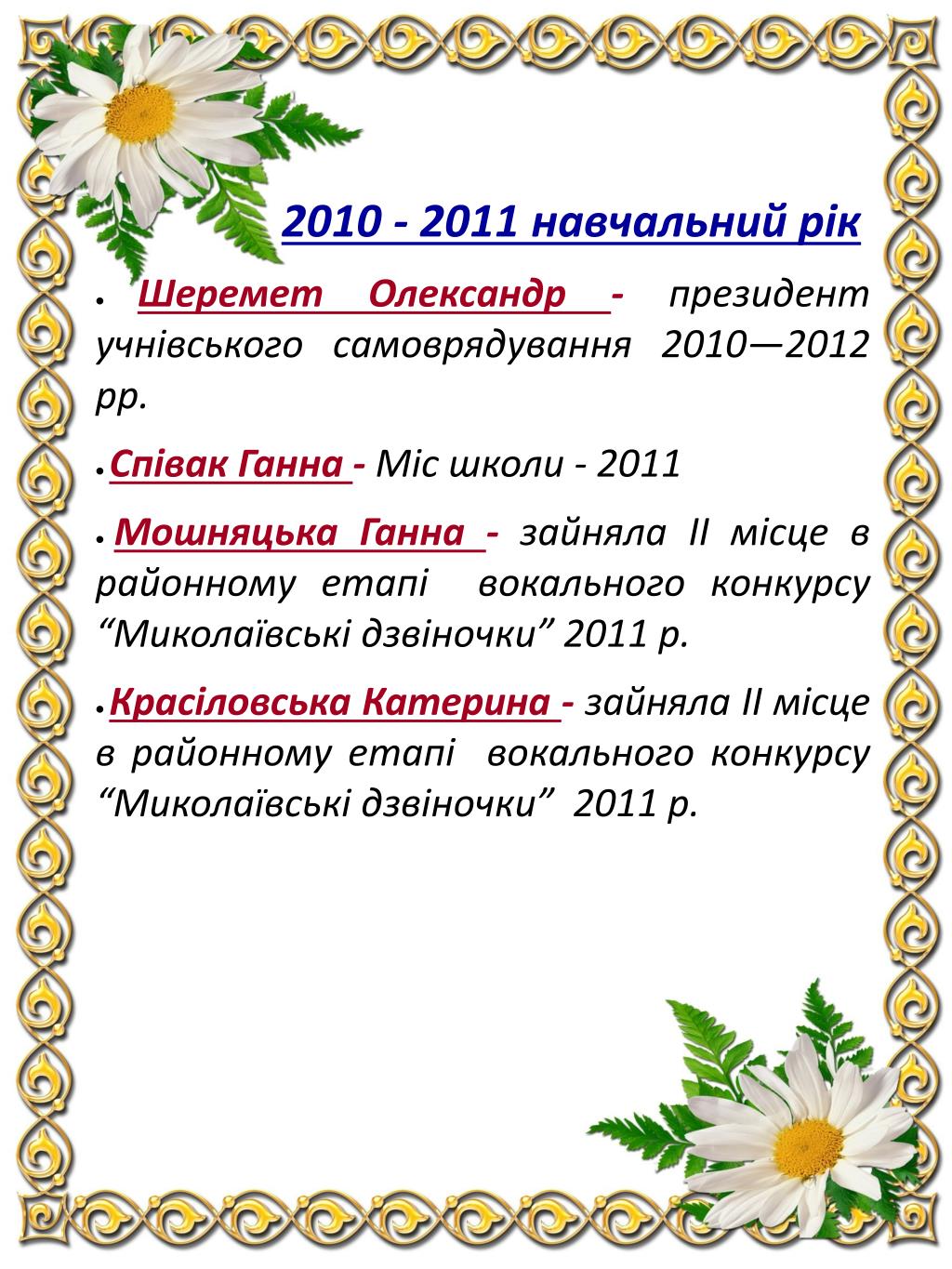 2010 - 2011 навчальний рік

• Шеремет Олександр - президент учнівського самоврядування 2010—2012 рр.

• Співак Ганна - Міс школи - 2011

• Мошняцька Ганна - зайняла ІІ місце в районному етапі вокального конкурсу “Миколаївські дзвіночки” 2011 р.

• Красіловська Катерина - зайняла ІІ місце в районному етапі вокального конкурсу “Миколаївські дзвіночки” 2011 р.